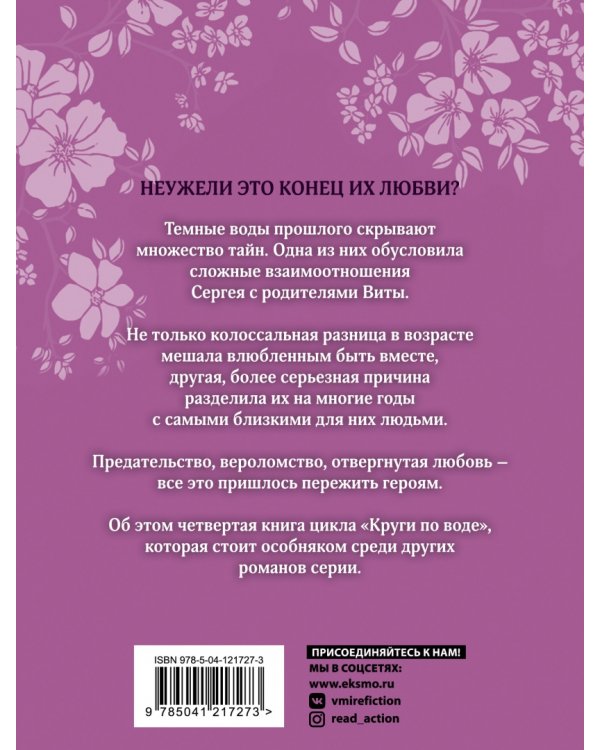 НЕУЖЕЛИ ЭТО КОНЕЦ ИХ ЛЮБВИ?

Темные воды прошлого скрывают множество тайн. Одна из них обусловила сложные взаимоотношения Сергея с родителями Виты.

Не только колоссальная разница в возрасте мешала влюбленным быть вместе, другая, более серьезная причина разделила их на многие годы с самыми близкими для них людьми.

Предательство, вероломство, отвергнутая любовь – все это пришлось пережить героям.

Об этом четвертая книга цикла «Круги по воде», которая стоит особняком среди других романов серии.

ISBN 978-5-04-121727-3

9 785041 217273 >

ПРИСОЕДИНЯЙТЕСЬ К НАМ!
МЫ В СОЦСЕТЯХ:
www.eksmo.ru
vmirefiction
read_action